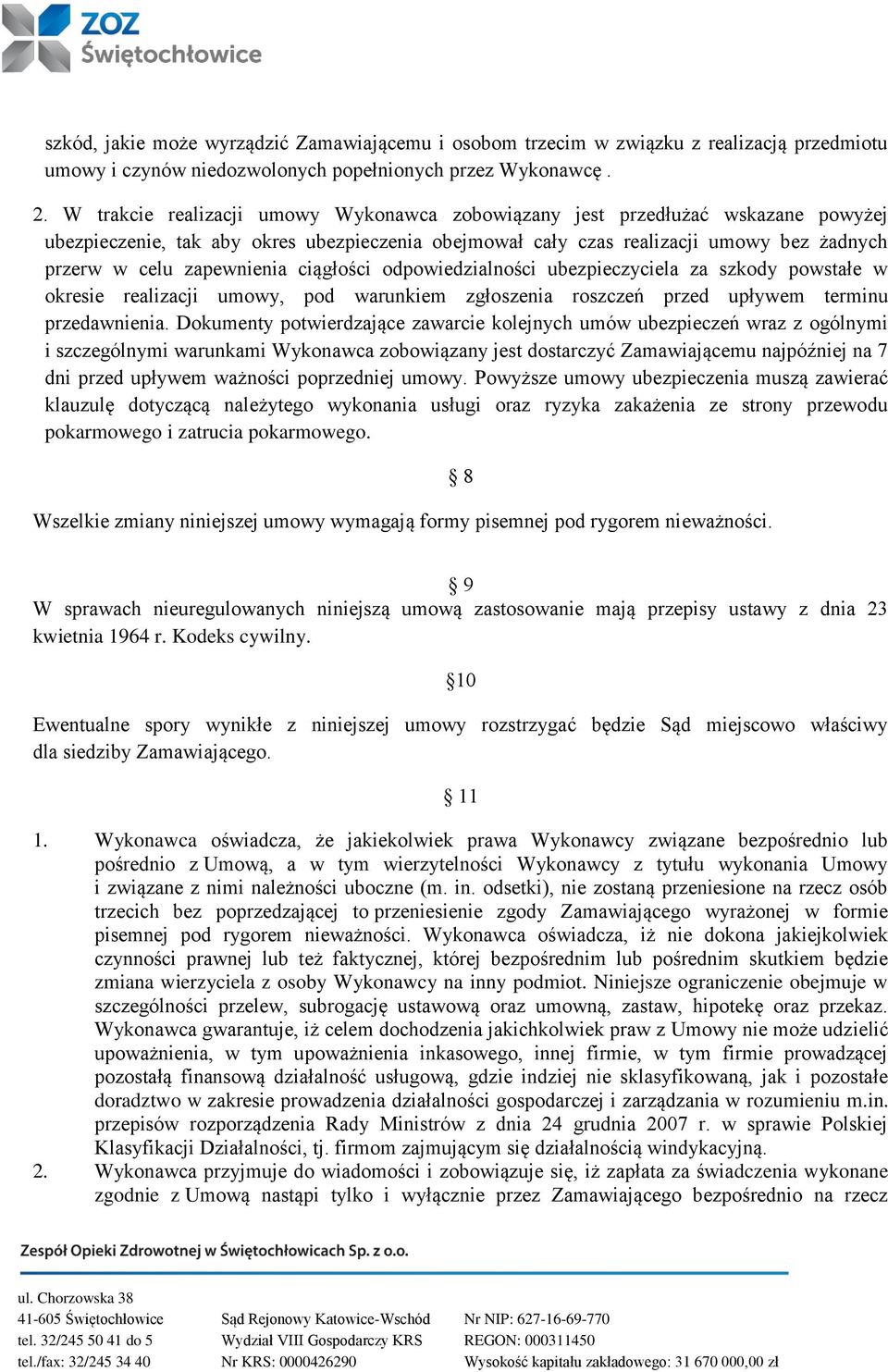 ZOZ
Świętochłowice

szkód, jakie może wyrządzić Zamawiającemu i osobom trzecim w związku z realizacją przedmiotu umowy i czynów niedozwolonych popełnionych przez Wykonawcę .

2. W trakcie realizacji umowy Wykonawca zobowiązany jest przedłużać wskazane powyżej ubezpieczenie, tak aby okres ubezpieczenia obejmował cały czas realizacji umowy bez żadnych przerw w celu zapewnienia ciągłości odpowiedzialności ubezpieczyciela za szkody powstałe w okresie realizacji umowy, pod warunkiem zgłoszenia roszczeń przed upływem terminu przedawnienia. Dokumenty potwierdzające zawarcie kolejnych umów ubezpieczeń wraz z ogólnymi i szczególnymi warunkami Wykonawca zobowiązany jest dostarczyć Zamawiającemu najpóźniej na 7 dni przed upływem ważności poprzedniej umowy. Powyższe umowy ubezpieczenia muszą zawierać klauzulę dotyczącą należytego wykonania usługi oraz ryzyka zakażenia ze strony przewodu pokarmowego i zatrucia pokarmowego.

§ 8

Wszelkie zmiany niniejszej umowy wymagają formy pisemnej pod rygorem nieważności.

§ 9

W sprawach nieuregulowanych niniejszą umową zastosowanie mają przepisy ustawy z dnia 23 kwietnia 1964 r. Kodeks cywilny.

§10

Ewentualne spory wynikłe z niniejszej umowy rozstrzygać będzie Sąd miejscowo właściwy dla siedziby Zamawiającego.

§ 11

1. Wykonawca oświadcza, że jakiekolwiek prawa Wykonawcy związane bezpośrednio lub pośrednio z Umową, a w tym wierzytelności Wykonawcy z tytułu wykonania Umowy i związane z nimi należności uboczne (m. in. odsetki), nie zostaną przeniesione na rzecz osób trzecich bez poprzedzającej to przeniesienie zgody Zamawiającego wyrażonej w formie pisemnej pod rygorem nieważności. Wykonawca oświadcza, iż nie dokona jakiejkolwiek czynności prawnej lub też faktycznej, której bezpośrednim lub pośrednim skutkiem będzie zmiana wierzyciela z osoby Wykonawcy na inny podmiot. Niniejsze ograniczenie obejmuje w szczególności przelew, subrogację ustawową oraz umowną, zastaw, hipotekę oraz przekaz. Wykonawca gwarantuje, iż celem dochodzenia jakichkolwiek praw z Umowy nie może udzielić upoważnienia, w tym upoważnienia inkasowego, innej firmie, w tym firmie prowadzącej pozostałą finansową działalność usługową, gdzie indziej nie sklasyfikowaną, jak i pozostałe doradztwo w zakresie prowadzenia działalności gospodarczej i zarządzania w rozumieniu m.in. przepisów rozporządzenia Rady Ministrów z dnia 24 grudnia 2007 r. w sprawie Polskiej Klasyfikacji Działalności, tj. firmom zajmującym się działalnością windykacyjną.
2. Wykonawca przyjmuje do wiadomości i zobowiązuje się, iż zapłata za świadczenia wykonane zgodnie z Umową nastąpi tylko i wyłącznie przez Zamawiającego bezpośrednio na rzecz

Zespół Opieki Zdrowotnej w Świętochłowicach Sp. z o.o.

ul. Chorzowska 38
41-605 Świętochłowice
tel. 32/245 50 41 do 5
tel./fax: 32/245 34 40

Sąd Rejonowy Katowice-Wschód
Wydział VIII Gospodarczy KRS
Nr KRS: 0000426290

Nr NIP: 627-16-69-770
REGON: 000311450
Wysokość kapitału zakładowego: 31 670 000,00 zł